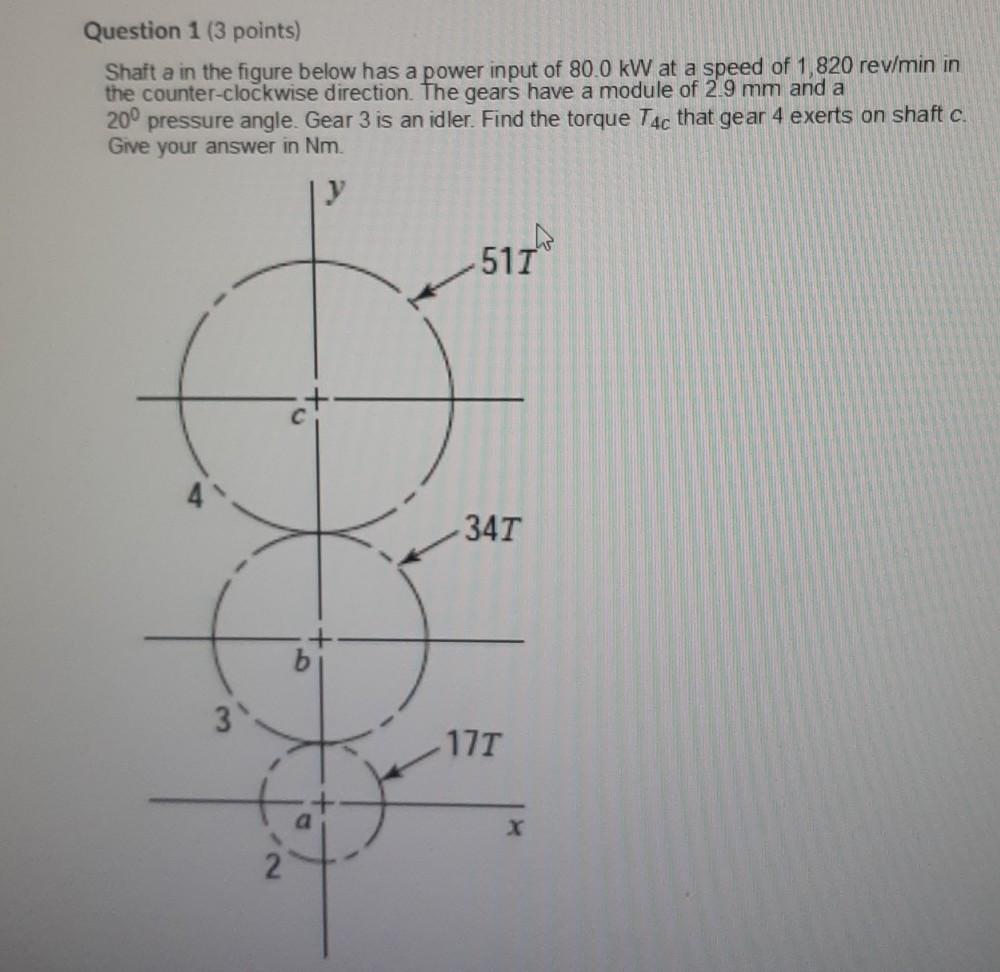 Question 1 (3 points)

Shaft a in the figure below has a power input of 80.0 kW at a speed of 1,820 rev/min in the counter-clockwise direction. The gears have a module of 2.9 mm and a $20^0$ pressure angle. Gear 3 is an idler. Find the torque $T_{4c}$ that gear 4 exerts on shaft c. Give your answer in Nm.

y
51T
c
4
34T
b
3
17T
a
x
2